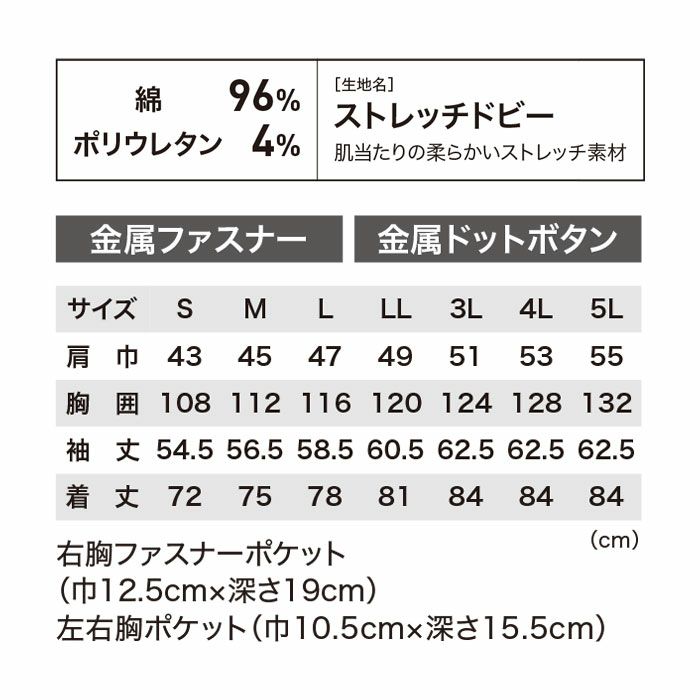 綿 96%
ポリウレタン 4%

［生地名］
ストレッチドビー
肌当たりの柔らかいストレッチ素材

金属ファスナー

金属ドットボタン

| サイズ | S | M | L | LL | 3L | 4L | 5L |
|---|---|---|---|---|---|---|---|
| 肩 巾 | 43 | 45 | 47 | 49 | 51 | 53 | 55 |
| 胸 囲 | 108 | 112 | 116 | 120 | 124 | 128 | 132 |
| 袖 丈 | 54.5 | 56.5 | 58.5 | 60.5 | 62.5 | 62.5 | 62.5 |
| 着 丈 | 72 | 75 | 78 | 81 | 84 | 84 | 84 |

(cm)

右胸ファスナーポケット
(巾12.5cm×深さ19cm)
左右胸ポケット(巾10.5cm×深さ15.5cm)